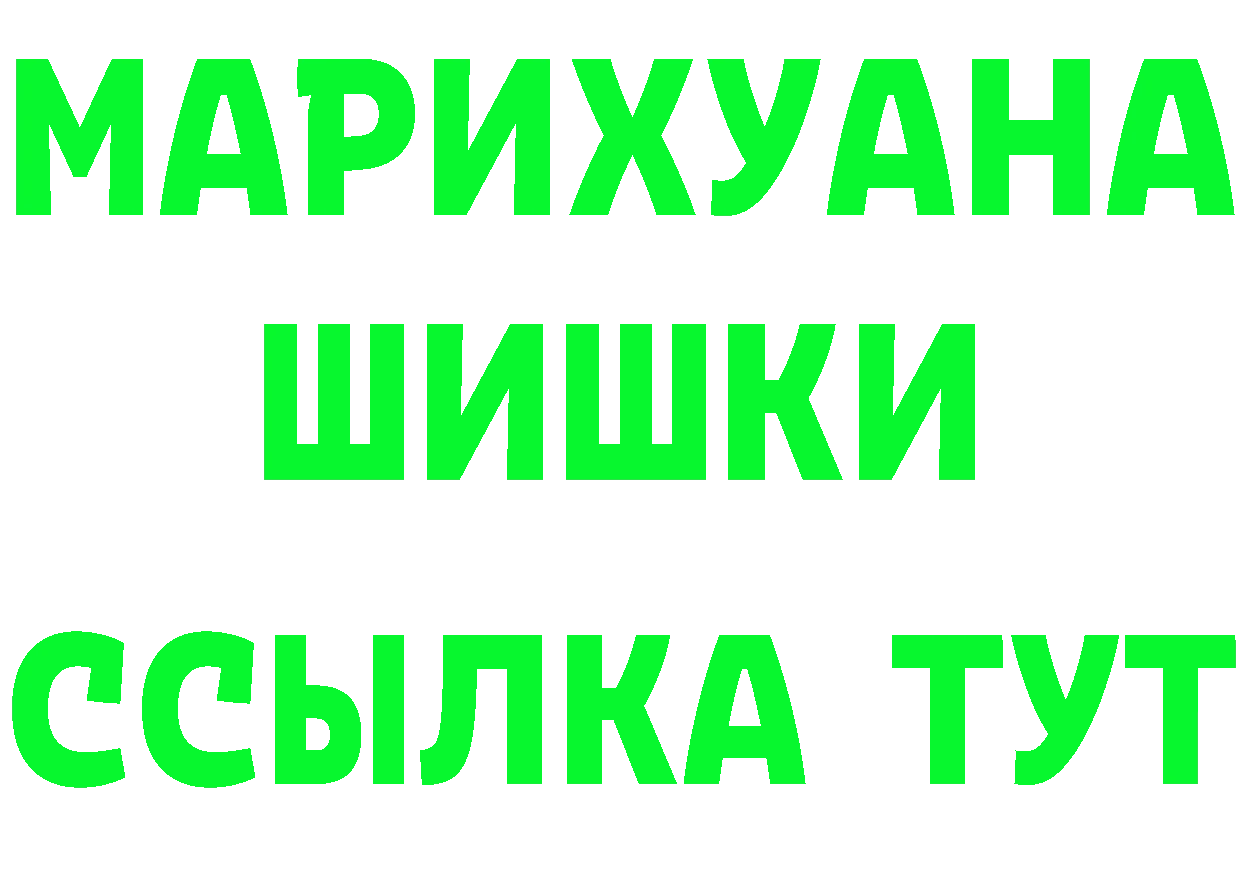 МАРИХУАНА
ШИШКИ
ССЫЛКА ТУТ